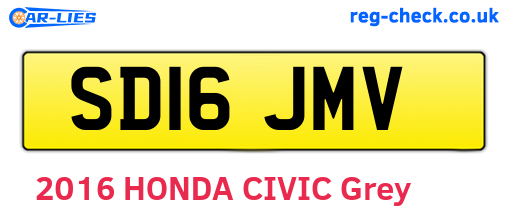 CAR-LIES

reg-check.co.uk

SD16 JMV

2016 HONDA CIVIC Grey